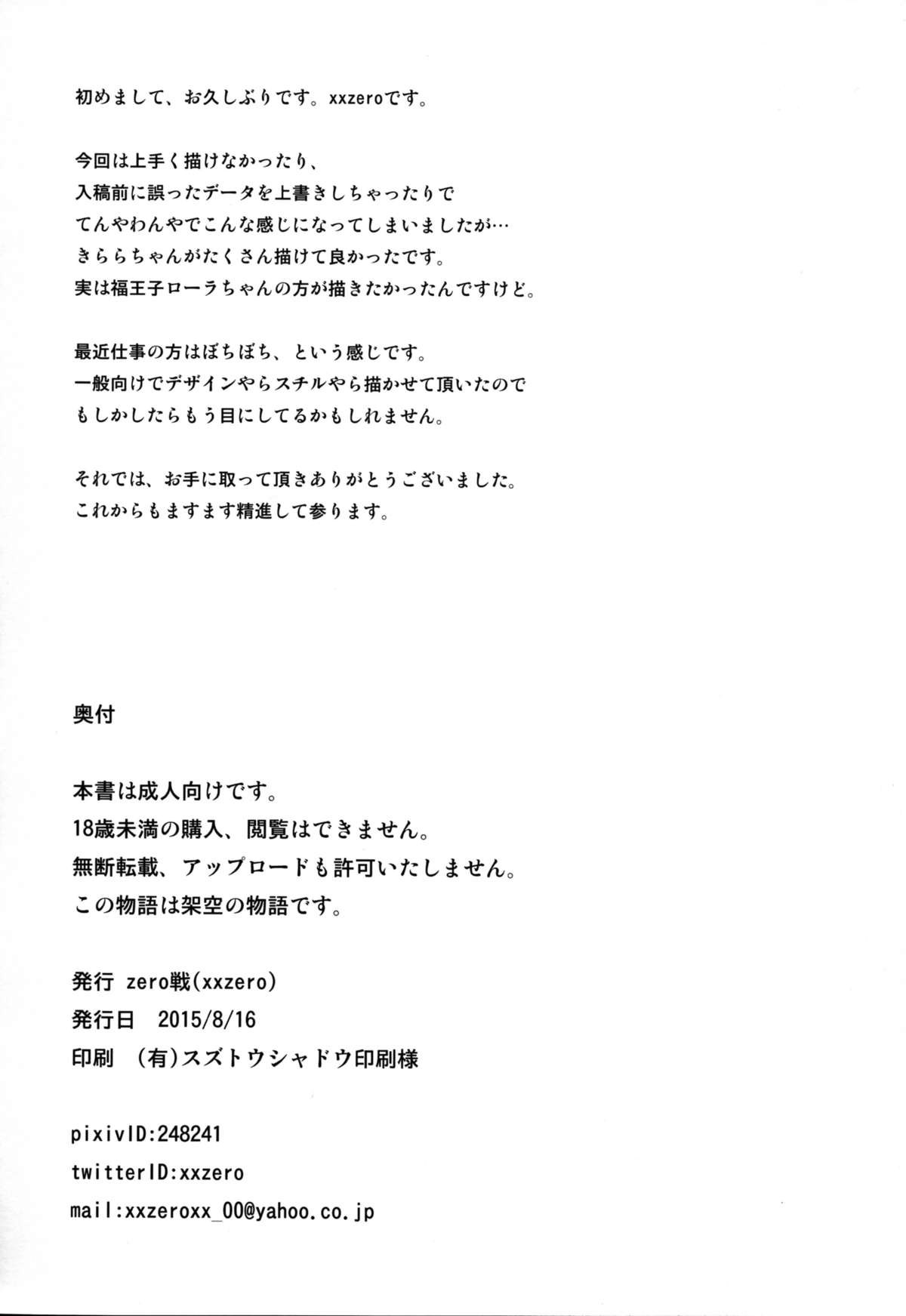 初めまして、お久しぶりです。xxzeroです。

今回は上手く描けなかったり、
入稿前に誤ったデータを上書きしちゃったりで
てんやわんやでこんな感じになってしまいましたが…
きららちゃんがたくさん描けて良かったです。
実は福王子ローラちゃんの方が描きたかったんですけど。

最近仕事の方はぼちぼち、という感じです。
一般向けでデザインやらスチルやら描かせて頂いたので
もしかしたらもう目にしてるかもしれません。

それでは、お手に取って頂きありがとうございました。
これからもますます精進して参ります。

奥付

本書は成人向けです。
18歳未満の購入、閲覧はできません。
無断転載、アップロードも許可いたしません。
この物語は架空の物語です。

発行 zero戦(xxzero)
発行日 2015/8/16
印刷 (有)スズトウシャドウ印刷様

pixivID:248241
twitterID:xxzero
mail:xxzeroxx_00@yahoo.co.jp